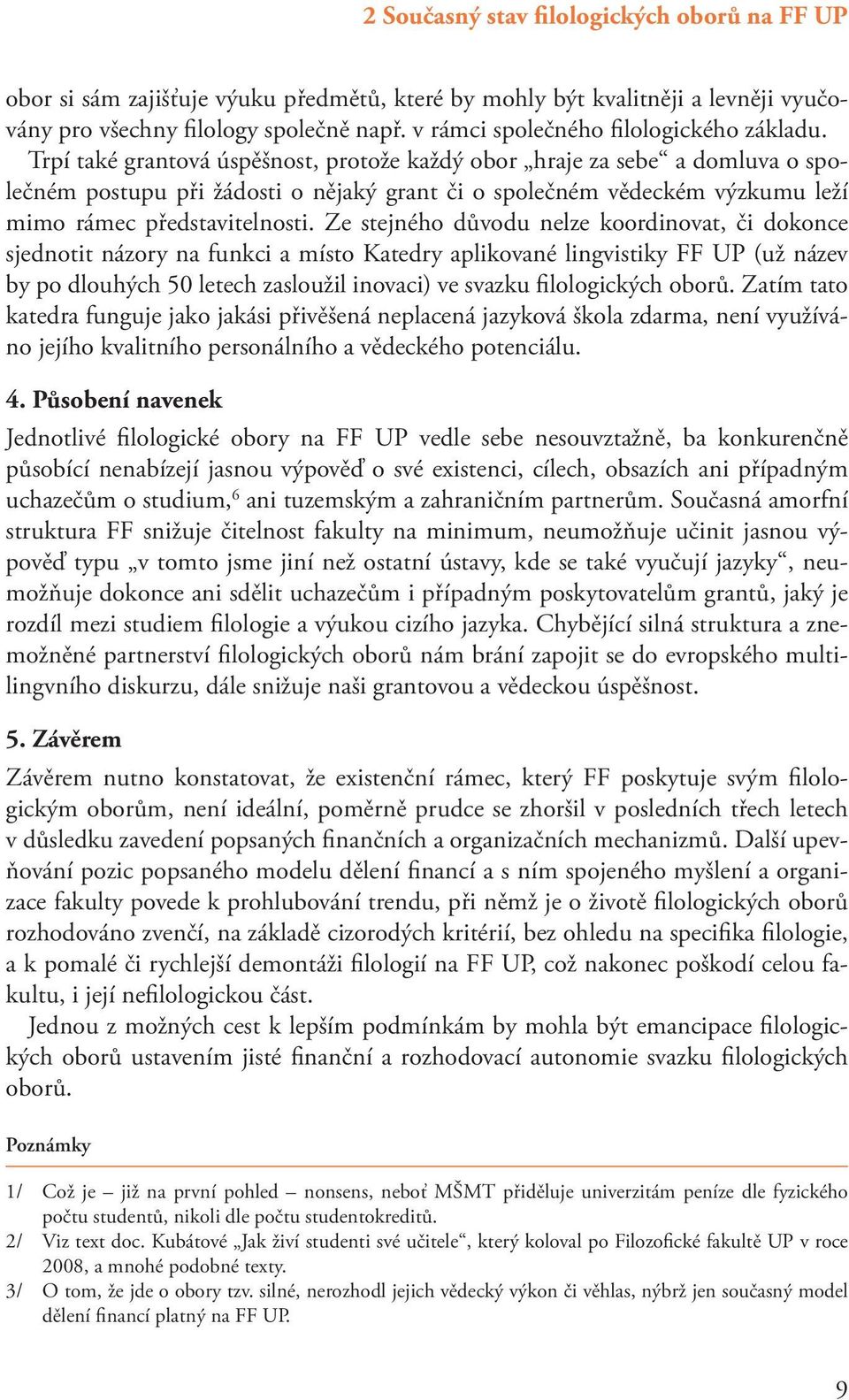 2 Současný stav filologických oborů na FF UP

obor si sám zajišťuje výuku předmětů, které by mohly být kvalitněji a levněji vyučovány pro všechny filology společně např. v rámci společného filologického základu.

Trpí také grantová úspěšnost, protože každý obor „hraje za sebe“ a domluva o společném postupu při žádosti o nějaký grant či o společném vědeckém výzkumu leží mimo rámec představitelnosti. Ze stejného důvodu nelze koordinovat, či dokonce sjednotit názory na funkci a místo Katedry aplikované lingvistiky FF UP (už název by po dlouhých 50 letech zasloužil inovaci) ve svazku filologických oborů. Zatím tato katedra funguje jako jakási přivěšená neplacená jazyková škola zdarma, není využíváno jejího kvalitního personálního a vědeckého potenciálu.

4. Působení navenek

Jednotlivé filologické obory na FF UP vedle sebe nesouvztažně, ba konkurenčně působící nenabízejí jasnou výpověď o své existenci, cílech, obsazích ani případným uchazečům o studium,$^6$ ani tuzemským a zahraničním partnerům. Současná amorfní struktura FF snižuje čitelnost fakulty na minimum, neumožňuje učinit jasnou výpověď typu „v tomto jsme jiní než ostatní ústavy, kde se také vyučují jazyky“, neumožňuje dokonce ani sdělit uchazečům i případným poskytovatelům grantů, jaký je rozdíl mezi studiem filologie a výukou cizího jazyka. Chybějící silná struktura a znemožněné partnerství filologických oborů nám brání zapojit se do evropského multilingvního diskurzu, dále snižuje naši grantovou a vědeckou úspěšnost.

5. Závěrem

Závěrem nutno konstatovat, že existenční rámec, který FF poskytuje svým filologickým oborům, není ideální, poměrně prudce se zhoršil v posledních třech letech v důsledku zavedení popsaných finančních a organizačních mechanizmů. Další upevňování pozic popsaného modelu dělení financí a s ním spojeného myšlení a organizace fakulty povede k prohlubování trendu, při němž je o životě filologických oborů rozhodováno zvenčí, na základě cizorodých kritérií, bez ohledu na specifika filologie, a k pomalé či rychlejší demontáži filologií na FF UP, což nakonec poškodí celou fakultu, i její nefilologickou část.

Jednou z možných cest k lepším podmínkám by mohla být emancipace filologických oborů ustavením jisté finanční a rozhodovací autonomie svazku filologických oborů.

Poznámky

1/ Což je – již na první pohled – nonsens, neboť MŠMT přiděluje univerzitám peníze dle fyzického počtu studentů, nikoli dle počtu studentokreditů.
2/ Viz text doc. Kubátové „Jak živí studenti své učitele“, který koloval po Filozofické fakultě UP v roce 2008, a mnohé podobné texty.
3/ O tom, že jde o obory tzv. silné, nerozhodl jejich vědecký výkon či věhlas, nýbrž jen současný model dělení financí platný na FF UP.

9